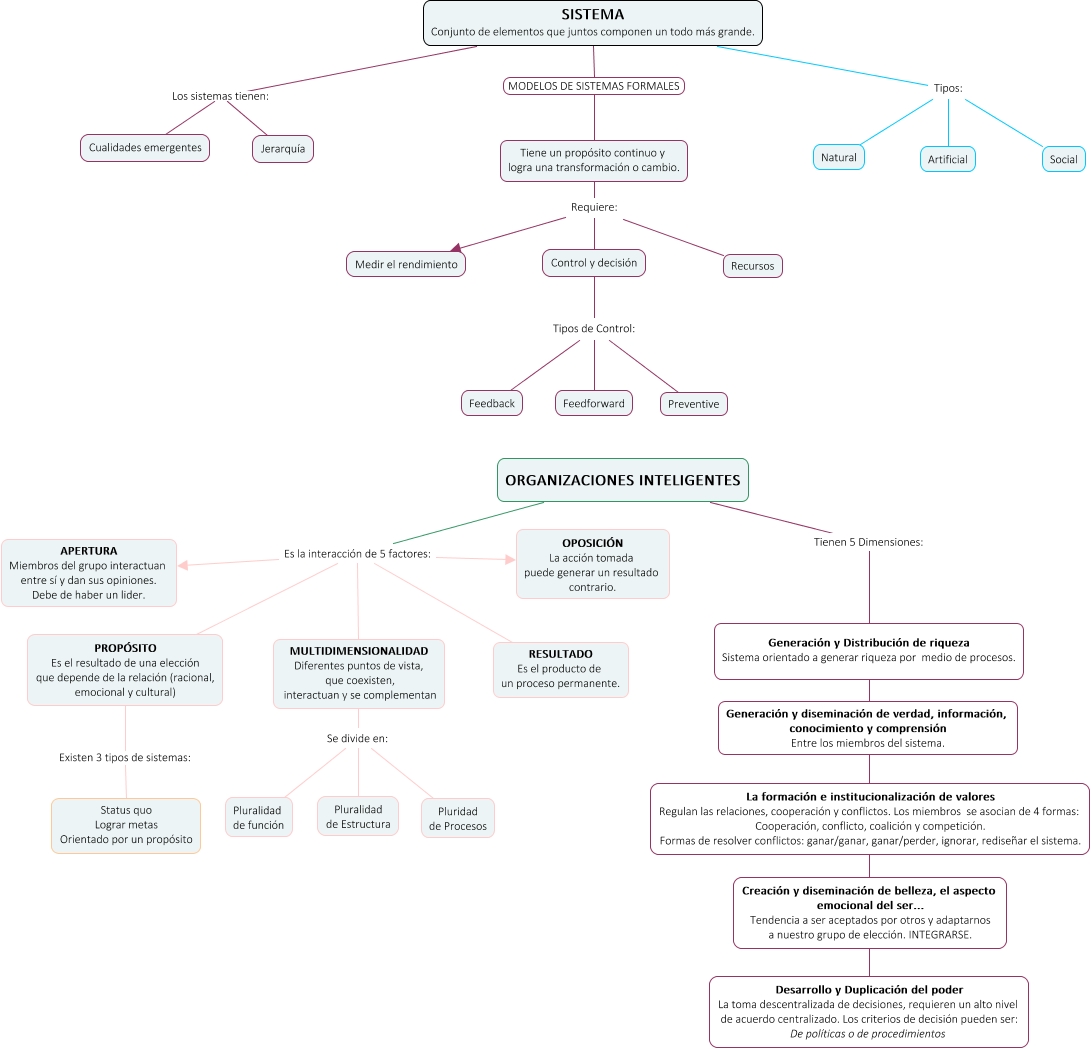 SISTEMA
Conjunto de elementos que juntos componen un todo más grande.

Los sistemas tienen:

Cualidades emergentes

Jerarquía

MODELOS DE SISTEMAS FORMALES

Tiene un propósito continuo y logra una transformación o cambio.

Requiere:

Medir el rendimiento

Control y decisión

Recursos

Tipos de Control:

Feedback

Feedforward

Preventive

Tipos:

Natural

Artificial

Social

ORGANIZACIONES INTELIGENTES

Es la interacción de 5 factores:

APERTURA
Miembros del grupo interactuan entre sí y dan sus opiniones. Debe de haber un lider.

OPOSICIÓN
La acción tomada puede generar un resultado contrario.

PROPÓSITO
Es el resultado de una elección que depende de la relación (racional, emocional y cultural)

Existen 3 tipos de sistemas:

Status quo
Lograr metas
Orientado por un propósito

MULTIDIMENSIONALIDAD
Diferentes puntos de vista, que coexisten, interactuan y se complementan

Se divide en:

Pluralidad de función

Pluralidad de Estructura

Pluridad de Procesos

RESULTADO
Es el producto de un proceso permanente.

Tienen 5 Dimensiones:

Generación y Distribución de riqueza
Sistema orientado a generar riqueza por medio de procesos.

Generación y diseminación de verdad, información, conocimiento y comprensión
Entre los miembros del sistema.

La formación e institucionalización de valores
Regulan las relaciones, cooperación y conflictos. Los miembros se asocian de 4 formas: Cooperación, conflicto, coalición y competición.
Formas de resolver conflictos: ganar/ganar, ganar/perder, ignorar, rediseñar el sistema.

Creación y diseminación de belleza, el aspecto emocional del ser...
Tendencia a ser aceptados por otros y adaptarnos a nuestro grupo de elección. INTEGRARSE.

Desarrollo y Duplicación del poder
La toma descentralizada de decisiones, requieren un alto nivel de acuerdo centralizado. Los criterios de decisión pueden ser: De políticas o de procedimientos